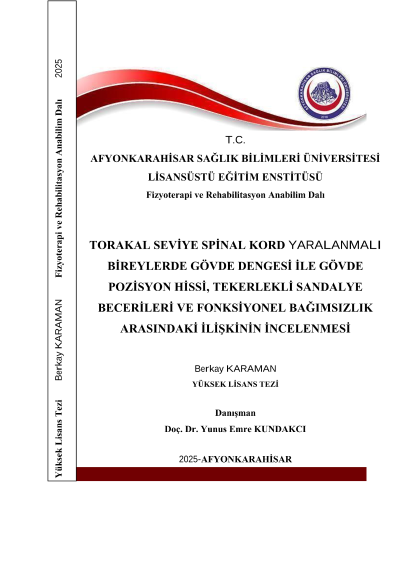 Yüksek Lisans Tezi Berkay KARAMAN Fizyoterapi ve Rehabilitasyon Anabilim Dalı 2025

T.C.
AFYONKARAHİSAR SAĞLIK BİLİMLERİ ÜNİVERSİTESİ
LİSANSÜSTÜ EĞİTİM ENSTİTÜSÜ
Fizyoterapi ve Rehabilitasyon Anabilim Dalı

TORAKAL SEVİYE SPİNAL KORD YARALANMALI BİREYLERDE GÖVDE DENGESİ İLE GÖVDE POZİSYON HİSSİ, TEKERLEKLİ SANDALYE BECERİLERİ VE FONKSİYONEL BAĞIMSIZLIK ARASINDAKİ İLİŞKİNİN İNCELENMESİ

Berkay KARAMAN
YÜKSEK LİSANS TEZİ

Danışman
Doç. Dr. Yunus Emre KUNDAKCI

2025-AFYONKARAHİSAR